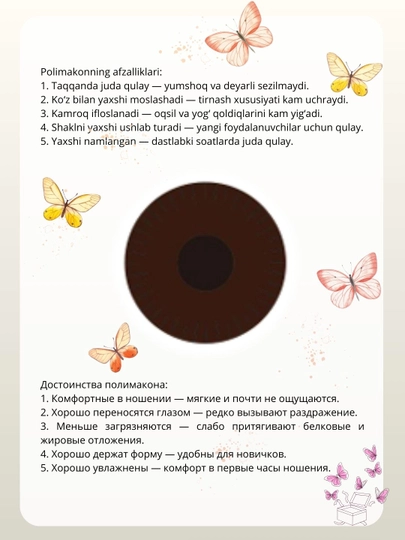 Polimakonning afzalliklari:
1. Taqqanda juda qulay — yumshoq va deyarli sezilmaydi.
2. Ko'z bilan yaxshi moslashadi — tirnash xususiyati kam uchraydi.
3. Kamroq ifloslanadi — oqsil va yog' qoldiqlarini kam yig'adi.
4. Shaklni yaxshi ushlab turadi — yangi foydalanuvchilar uchun qulay.
5. Yaxshi namlangan — dastlabki soatlarda juda qulay.

Достоинства полимакона:
1. Комфортные в ношении — мягкие и почти не ощущаются.
2. Хорошо переносятся глазом — редко вызывают раздражение.
3. Меньше загрязняются — слабо притягивают белковые и жировые отложения.
4. Хорошо держат форму — удобны для новичков.
5. Хорошо увлажнены — комфорт в первые часы ношения.